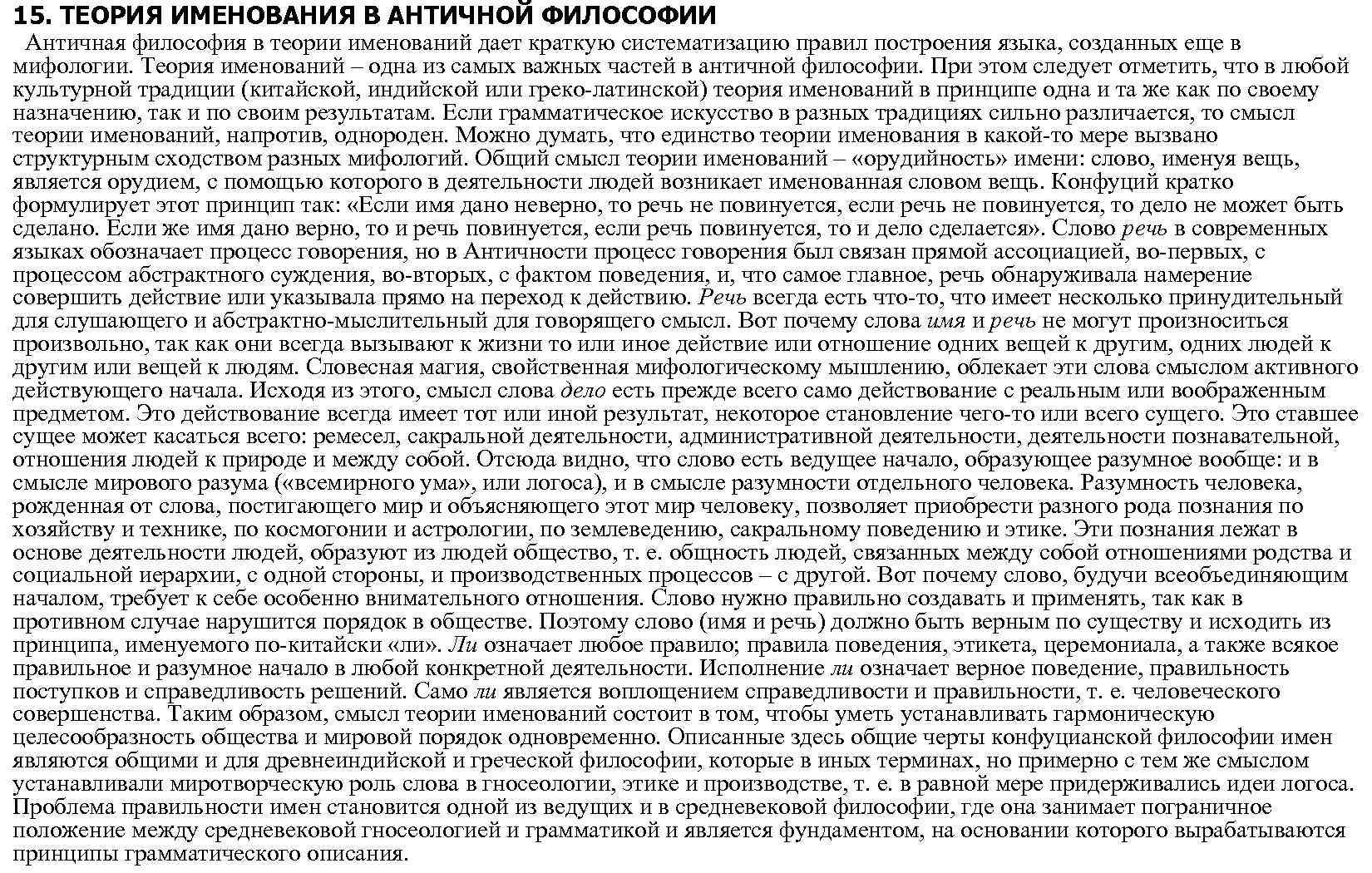 15. ТЕОРИЯ ИМЕНОВАНИЯ В АНТИЧНОЙ ФИЛОСОФИИ

Античная философия в теории именований дает краткую систематизацию правил построения языка, созданных еще в мифологии. Теория именований – одна из самых важных частей в античной философии. При этом следует отметить, что в любой культурной традиции (китайской, индийской или греко-латинской) теория именований в принципе одна и та же как по своему назначению, так и по своим результатам. Если грамматическое искусство в разных традициях сильно различается, то смысл теории именований, напротив, однороден. Можно думать, что единство теории именования в какой-то мере вызвано структурным сходством разных мифологий. Общий смысл теории именований – «орудийность» имени: слово, именуя вещь, является орудием, с помощью которого в деятельности людей возникает именованная словом вещь. Конфуций кратко формулирует этот принцип так: «Если имя дано неверно, то речь не повинуется, если речь не повинуется, то дело не может быть сделано. Если же имя дано верно, то и речь повинуется, если речь повинуется, то и дело сделается». Слово речь в современных языках обозначает процесс говорения, но в Античности процесс говорения был связан прямой ассоциацией, во-первых, с процессом абстрактного суждения, во-вторых, с фактом поведения, и, что самое главное, речь обнаруживала намерение совершить действие или указывала прямо на переход к действию. Речь всегда есть что-то, что имеет несколько принудительный для слушающего и абстрактно-мыслительный для говорящего смысл. Вот почему слова имя и речь не могут произноситься произвольно, так как они всегда вызывают к жизни то или иное действие или отношение одних вещей к другим, одних людей к другим или вещей к людям. Словесная магия, свойственная мифологическому мышлению, облекает эти слова смыслом активного действующего начала. Исходя из этого, смысл слова дело есть прежде всего само действование с реальным или воображенным предметом. Это действование всегда имеет тот или иной результат, некоторое становление чего-то или всего сущего. Это ставшее сущее может касаться всего: ремесел, сакральной деятельности, административной деятельности, деятельности познавательной, отношения людей к природе и между собой. Отсюда видно, что слово есть ведущее начало, образующее разумное вообще: и в смысле мирового разума («всемирного ума», или логоса), и в смысле разумности отдельного человека. Разумность человека, рожденная от слова, постигающего мир и объясняющего этот мир человеку, позволяет приобрести разного рода познания по хозяйству и технике, по космогонии и астрологии, по землеведению, сакральному поведению и этике. Эти познания лежат в основе деятельности людей, образуют из людей общество, т. е. общность людей, связанных между собой отношениями родства и социальной иерархии, с одной стороны, и производственных процессов – с другой. Вот почему слово, будучи всеобъединяющим началом, требует к себе особенно внимательного отношения. Слово нужно правильно создавать и применять, так как в противном случае нарушится порядок в обществе. Поэтому слово (имя и речь) должно быть верным по существу и исходить из принципа, именуемого по-китайски «ли». Ли означает любое правило; правила поведения, этикета, церемониала, а также всякое правильное и разумное начало в любой конкретной деятельности. Исполнение ли означает верное поведение, правильность поступков и справедливость решений. Само ли является воплощением справедливости и правильности, т. е. человеческого совершенства. Таким образом, смысл теории именований состоит в том, чтобы уметь устанавливать гармоническую целесообразность общества и мировой порядок одновременно. Описанные здесь общие черты конфуцианской философии имен являются общими и для древнеиндийской и греческой философии, которые в иных терминах, но примерно с тем же смыслом устанавливали миротворческую роль слова в гносеологии, этике и производстве, т. е. в равной мере придерживались идеи логоса. Проблема правильности имен становится одной из ведущих и в средневековой философии, где она занимает пограничное положение между средневековой гносеологией и грамматикой и является фундаментом, на основании которого вырабатываются принципы грамматического описания.